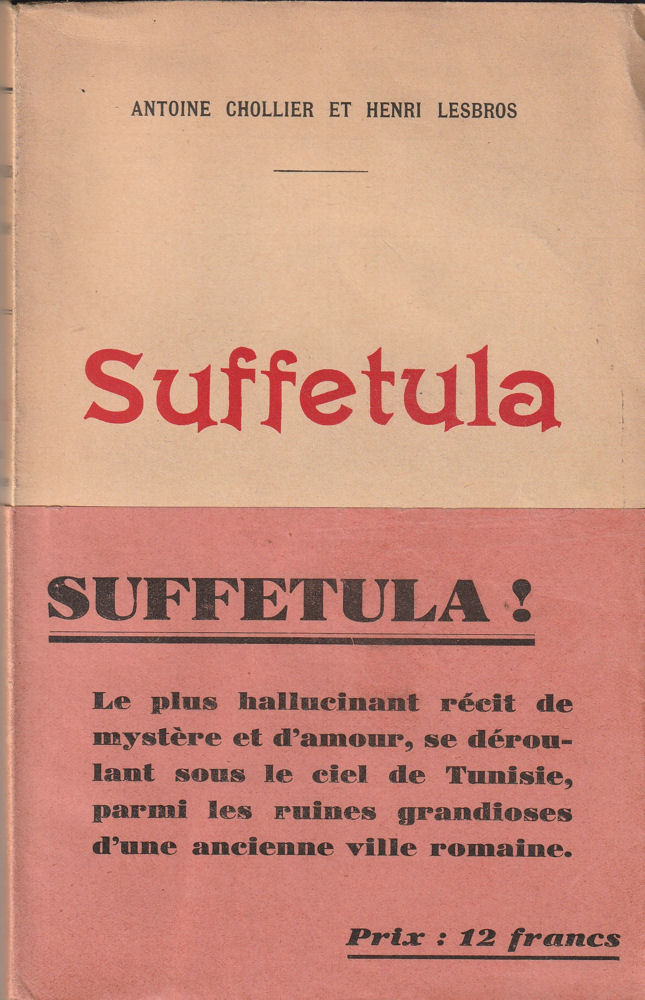 ANTOINE CHOLLIER ET HENRI LESBROS

Suffetula

SUFFETULA !

Le plus hallucinant récit de mystère et d'amour, se déroulant sous le ciel de Tunisie, parmi les ruines grandioses d'une ancienne ville romaine.

Prix : 12 francs